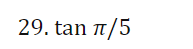 29. $\tan \pi/5$